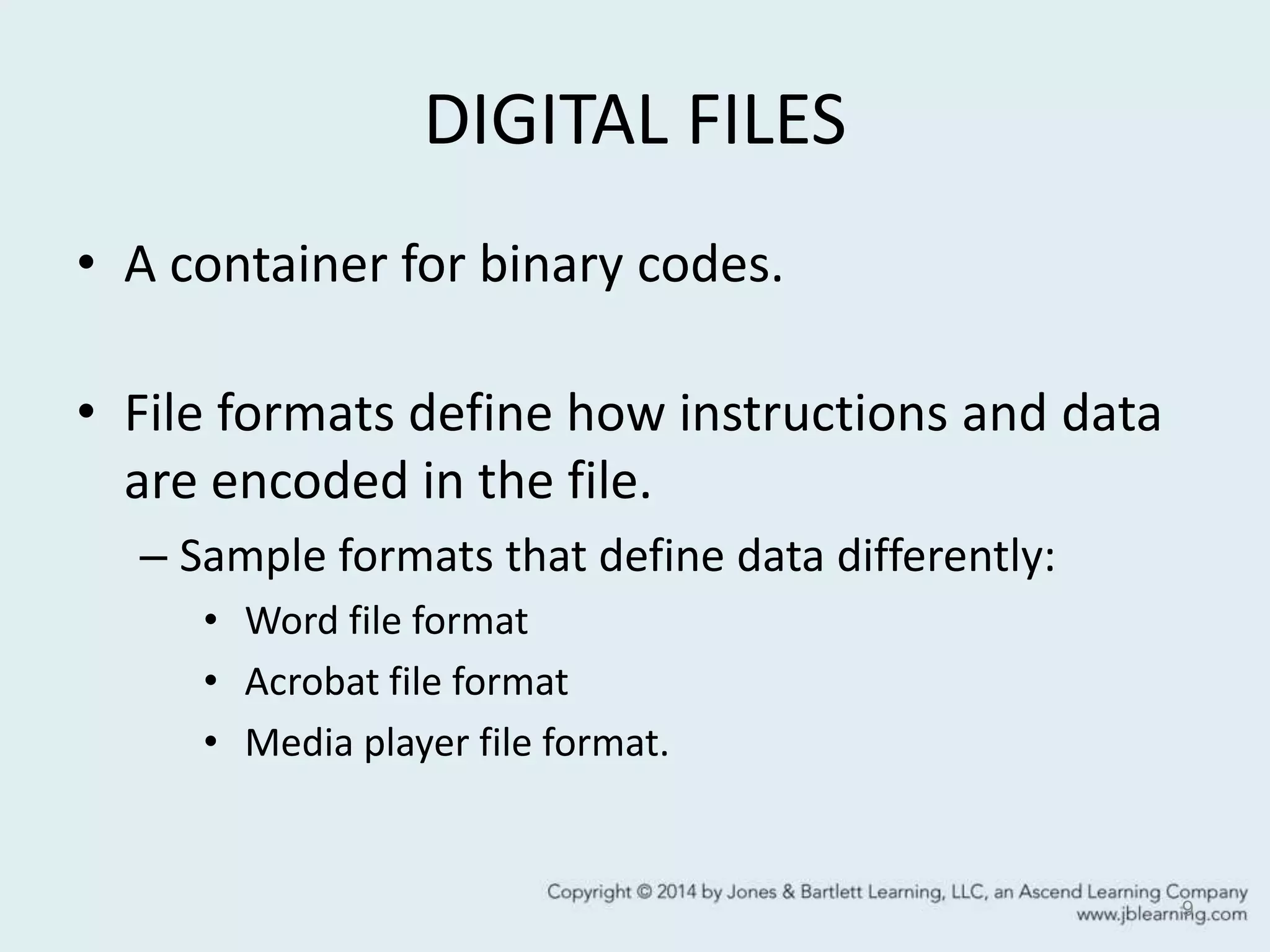 DIGITAL FILES

• A container for binary codes.

• File formats define how instructions and data are encoded in the file.
– Sample formats that define data differently:
• Word file format
• Acrobat file format
• Media player file format.

Copyright © 2014 by Jones & Bartlett Learning, LLC, an Ascend Learning Company
www.jblearning.com

9